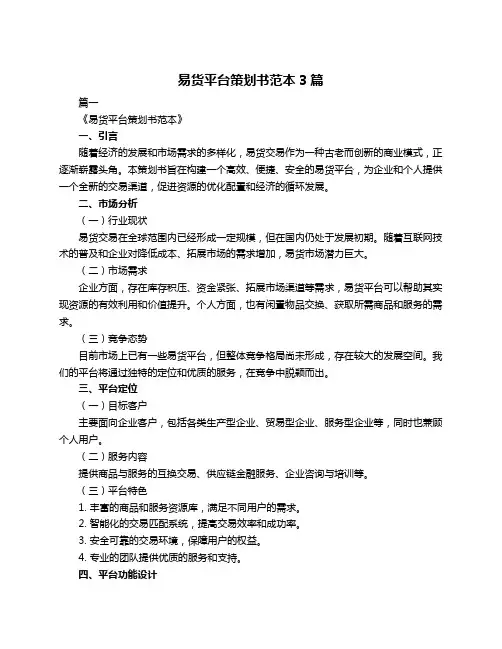 易货平台策划书范本 3 篇

篇一

《易货平台策划书范本》

一、引言

随着经济的发展和市场需求的多样化，易货交易作为一种古老而创新的商业模式，正逐渐崭露头角。本策划书旨在构建一个高效、便捷、安全的易货平台，为企业和个人提供一个全新的交易渠道，促进资源的优化配置和经济的循环发展。

二、市场分析

（一）行业现状

易货交易在全球范围内已经形成一定规模，但在国内仍处于发展初期。随着互联网技术的普及和企业对降低成本、拓展市场的需求增加，易货市场潜力巨大。

（二）市场需求

企业方面，存在库存积压、资金紧张、拓展市场渠道等需求，易货平台可以帮助其实现资源的有效利用和价值提升。个人方面，也有闲置物品交换、获取所需商品和服务的需求。

（三）竞争态势

目前市场上已有一些易货平台，但整体竞争格局尚未形成，存在较大的发展空间。我们的平台将通过独特的定位和优质的服务，在竞争中脱颖而出。

三、平台定位

（一）目标客户

主要面向企业客户，包括各类生产型企业、贸易型企业、服务型企业等，同时也兼顾个人用户。

（二）服务内容

提供商品与服务的互换交易、供应链金融服务、企业咨询与培训等。

（三）平台特色

1. 丰富的商品和服务资源库，满足不同用户的需求。

2. 智能化的交易匹配系统，提高交易效率和成功率。

3. 安全可靠的交易环境，保障用户的权益。

4. 专业的团队提供优质的服务和支持。

四、平台功能设计